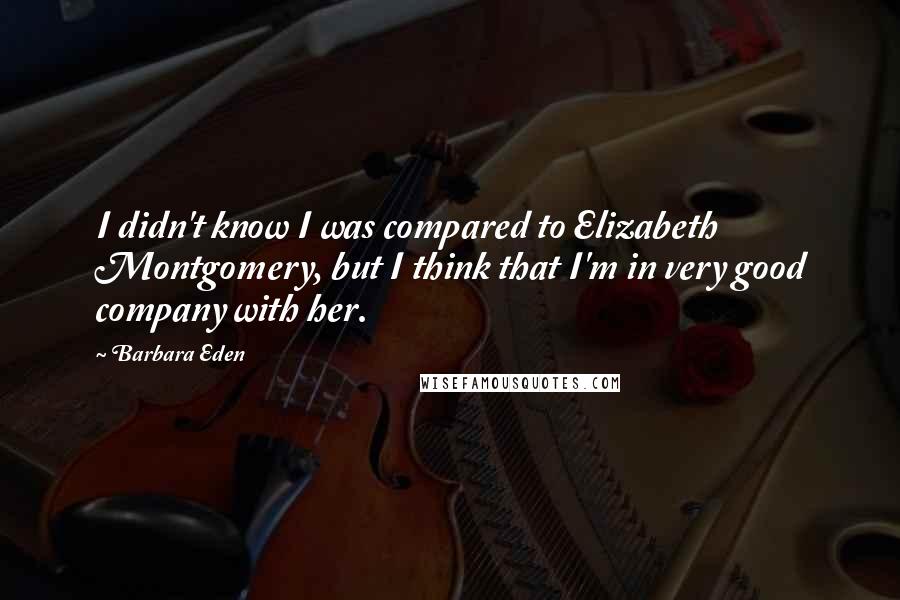 I didn't know I was compared to Elizabeth Montgomery, but I think that I'm in very good company with her.

~Barbara Eden

WISEFAMOUSQUOTES.COM